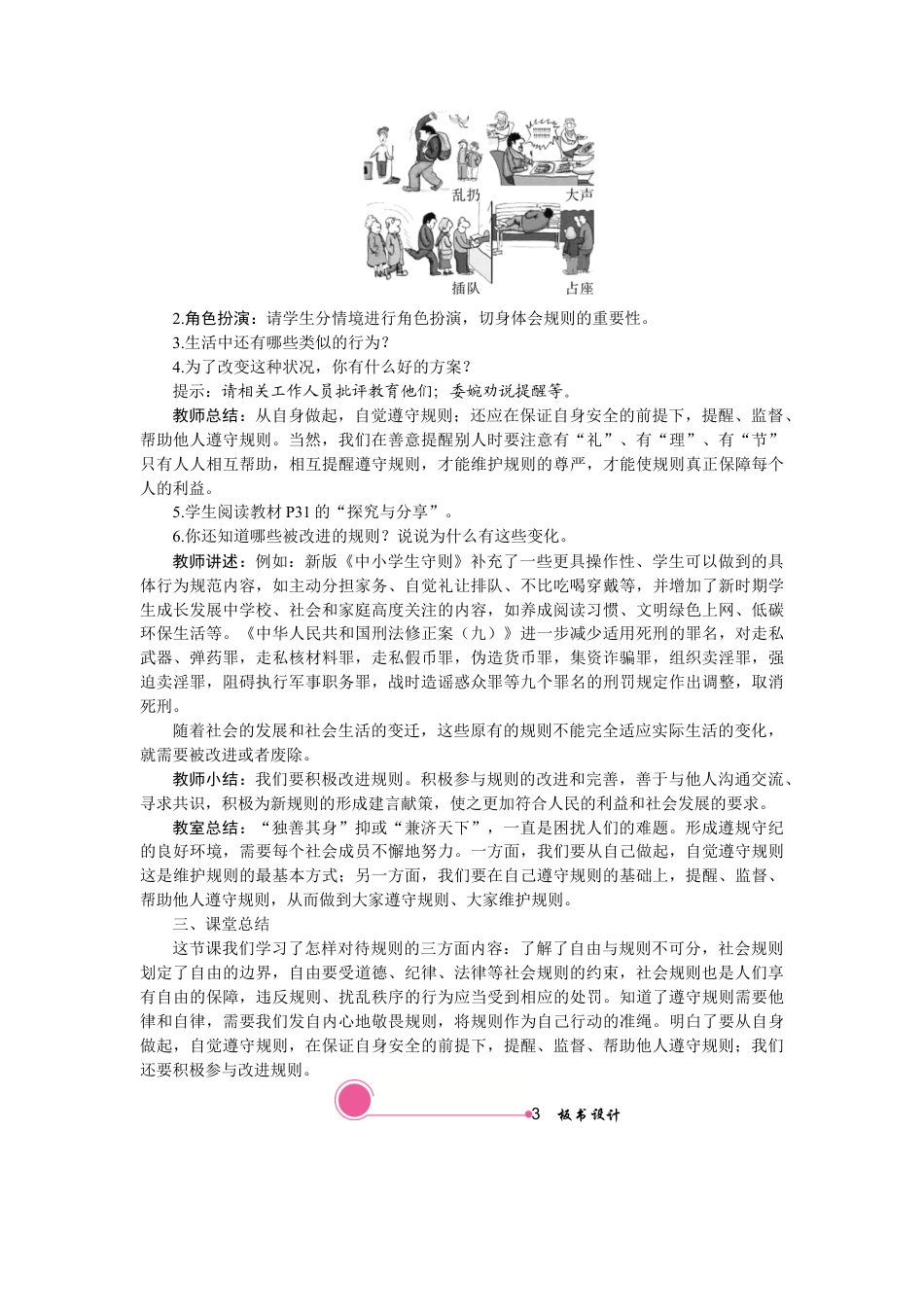 乱扔

大声

插队

占座

2.角色扮演：请学生分情境进行角色扮演，切身体会规则的重要性。

3.生活中还有哪些类似的行为？

4.为了改变这种状况，你有什么好的方案？

提示：请相关工作人员批评教育他们；委婉劝说提醒等。

教师总结：从自身做起，自觉遵守规则；还应在保证自身安全的前提下，提醒、监督、帮助他人遵守规则。当然，我们在善意提醒别人时要注意有“礼”、有“理”、有“节”只有人人相互帮助，相互提醒遵守规则，才能维护规则的尊严，才能使规则真正保障每个人的利益。

5.学生阅读教材 P31 的“探究与分享”。

6.你还知道哪些被改进的规则？说说为什么有这些变化。

教师讲述：例如：新版《中小学生守则》补充了一些更具操作性、学生可以做到的具体行为规范内容，如主动分担家务、自觉礼让排队、不比吃喝穿戴等，并增加了新时期学生成长发展中学校、社会和家庭高度关注的内容，如养成阅读习惯、文明绿色上网、低碳环保生活等。《中华人民共和国刑法修正案（九）》进一步减少适用死刑的罪名，对走私武器、弹药罪，走私核材料罪，走私假币罪，伪造货币罪，集资诈骗罪，组织卖淫罪，强迫卖淫罪，阻碍执行军事职务罪，战时造谣惑众罪等九个罪名的刑罚规定作出调整，取消死刑。

随着社会的发展和社会生活的变迁，这些原有的规则不能完全适应实际生活的变化，就需要被改进或者废除。

教师小结：我们要积极改进规则。积极参与规则的改进和完善，善于与他人沟通交流、寻求共识，积极为新规则的形成建言献策，使之更加符合人民的利益和社会发展的要求。

教室总结：“独善其身”抑或“兼济天下”，一直是困扰人们的难题。形成遵规守纪的良好环境，需要每个社会成员不懈地努力。一方面，我们要从自己做起，自觉遵守规则这是维护规则的最基本方式；另一方面，我们要在自己遵守规则的基础上，提醒、监督、帮助他人遵守规则，从而做到大家遵守规则、大家维护规则。

三、课堂总结

这节课我们学习了怎样对待规则的三方面内容：了解了自由与规则不可分，社会规则划定了自由的边界，自由要受道德、纪律、法律等社会规则的约束，社会规则也是人们享有自由的保障，违反规则、扰乱秩序的行为应当受到相应的处罚。知道了遵守规则需要他律和自律，需要我们发自内心地敬畏规则，将规则作为自己行动的准绳。明白了要从自身做起，自觉遵守规则，在保证自身安全的前提下，提醒、监督、帮助他人遵守规则；我们还要积极参与改进规则。

3 板书设计